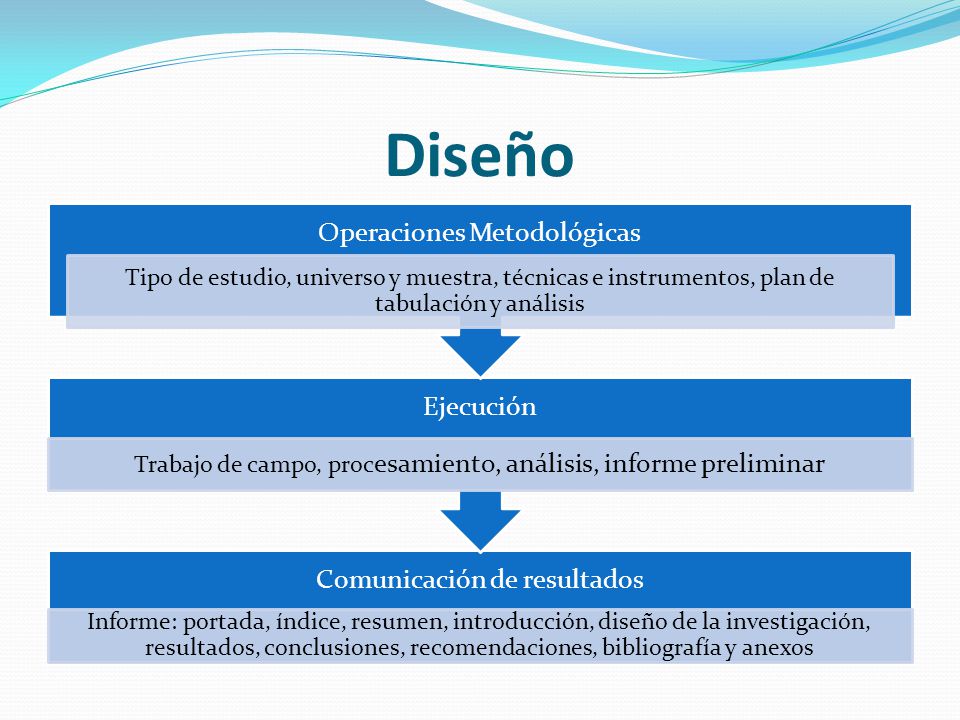 Diseño

Operaciones Metodológicas

Tipo de estudio, universo y muestra, técnicas e instrumentos, plan de tabulación y análisis

Ejecución

Trabajo de campo, procesamiento, análisis, informe preliminar

Comunicación de resultados

Informe: portada, índice, resumen, introducción, diseño de la investigación, resultados, conclusiones, recomendaciones, bibliografía y anexos